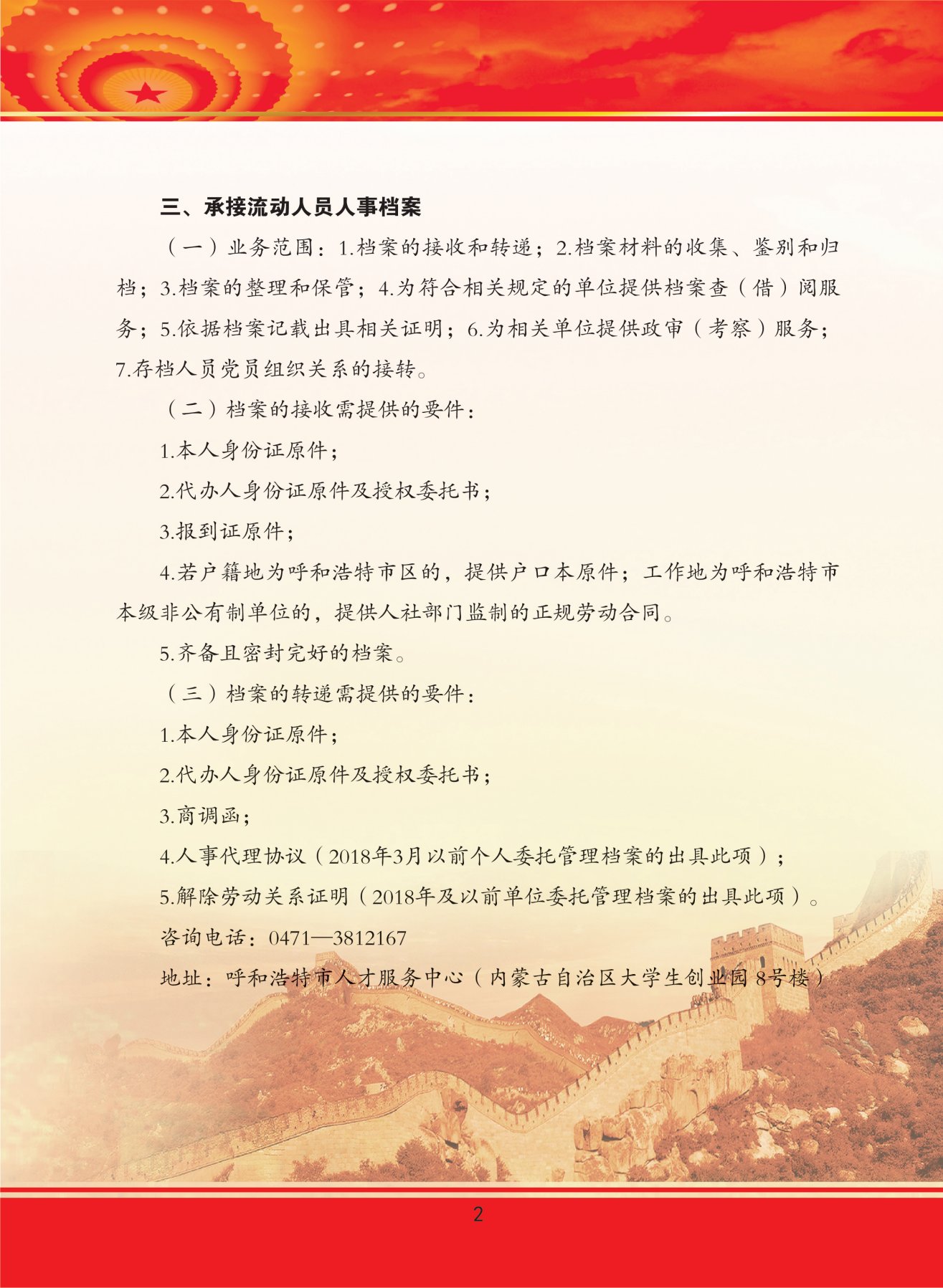 三、承接流动人员人事档案

（一）业务范围：1.档案的接收和转递；2.档案材料的收集、鉴别和归档；3.档案的整理和保管；4.为符合相关规定的单位提供档案查（借）阅服务；5.依据档案记载出具相关证明；6.为相关单位提供政审（考察）服务；7.存档人员党员组织关系的接转。

（二）档案的接收需提供的要件：

1.本人身份证原件；

2.代办人身份证原件及授权委托书；

3.报到证原件；

4.若户籍地为呼和浩特市区的，提供户口本原件；工作地为呼和浩特市本级非公有制单位的，提供人社部门监制的正规劳动合同。

5.齐备且密封完好的档案。

（三）档案的转递需提供的要件：

1.本人身份证原件；

2.代办人身份证原件及授权委托书；

3.商调函；

4.人事代理协议（2018年3月以前个人委托管理档案的出具此项）；

5.解除劳动关系证明（2018年及以前单位委托管理档案的出具此项）。

咨询电话：0471—3812167

地址：呼和浩特市人才服务中心（内蒙古自治区大学生创业园 8号楼）

2